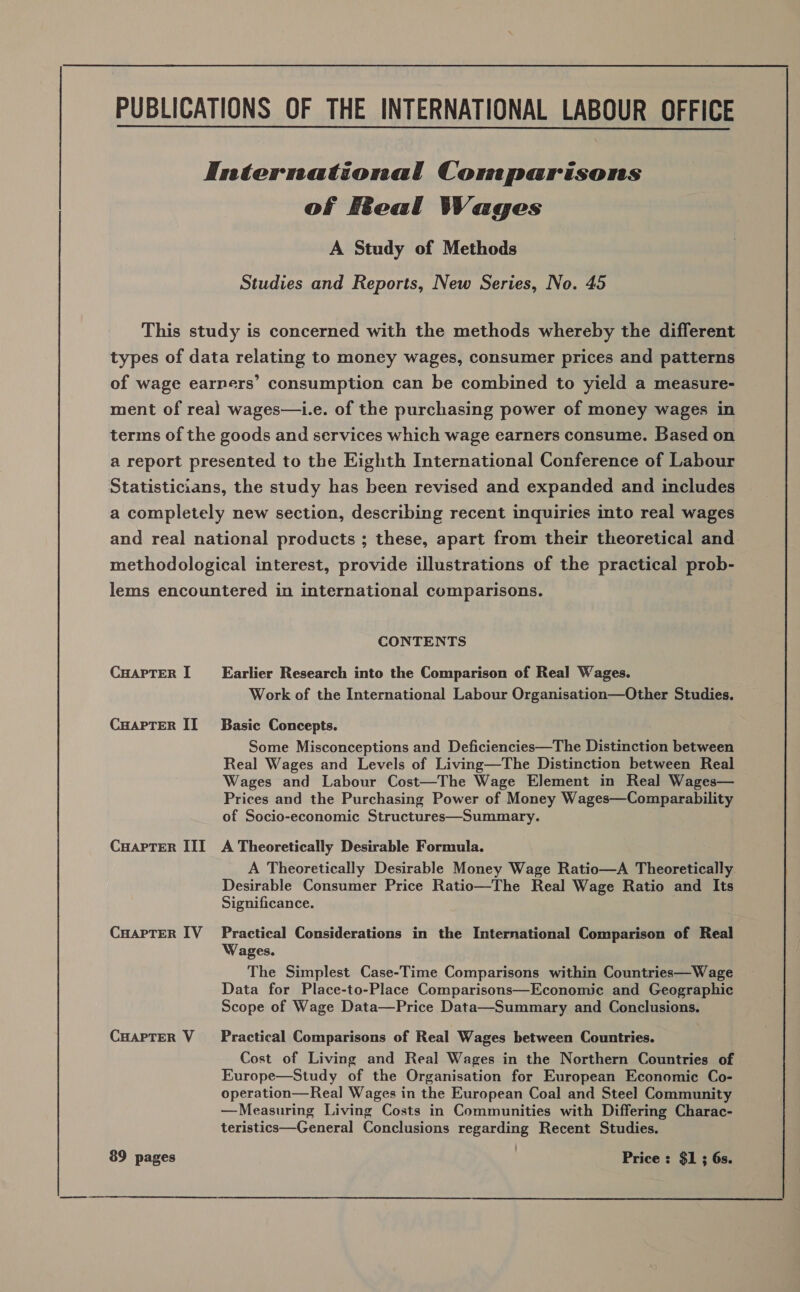 PUBLICATIONS OF THE INTERNATIONAL LABOUR OFFICE

International Comparisons of Real Wages

A Study of Methods

Studies and Reports, New Series, No. 45

This study is concerned with the methods whereby the different types of data relating to money wages, consumer prices and patterns of wage earners' consumption can be combined to yield a measurement of real wages—i.e. of the purchasing power of money wages in terms of the goods and services which wage earners consume. Based on a report presented to the Eighth International Conference of Labour Statisticians, the study has been revised and expanded and includes a completely new section, describing recent inquiries into real wages and real national products ; these, apart from their theoretical and methodological interest, provide illustrations of the practical problems encountered in international comparisons.

CONTENTS

CHAPTER I Earlier Research into the Comparison of Real Wages.
Work of the International Labour Organisation—Other Studies.

CHAPTER II Basic Concepts.
Some Misconceptions and Deficiencies—The Distinction between Real Wages and Levels of Living—The Distinction between Real Wages and Labour Cost—The Wage Element in Real Wages—Prices and the Purchasing Power of Money Wages—Comparability of Socio-economic Structures—Summary.

CHAPTER III A Theoretically Desirable Formula.
A Theoretically Desirable Money Wage Ratio—A Theoretically Desirable Consumer Price Ratio—The Real Wage Ratio and Its Significance.

CHAPTER IV Practical Considerations in the International Comparison of Real Wages.
The Simplest Case-Time Comparisons within Countries—Wage Data for Place-to-Place Comparisons—Economic and Geographic Scope of Wage Data—Price Data—Summary and Conclusions.

CHAPTER V Practical Comparisons of Real Wages between Countries.
Cost of Living and Real Wages in the Northern Countries of Europe—Study of the Organisation for European Economic Co-operation—Real Wages in the European Coal and Steel Community—Measuring Living Costs in Communities with Differing Characteristics—General Conclusions regarding Recent Studies.

89 pages

Price : $1 ; 6s.